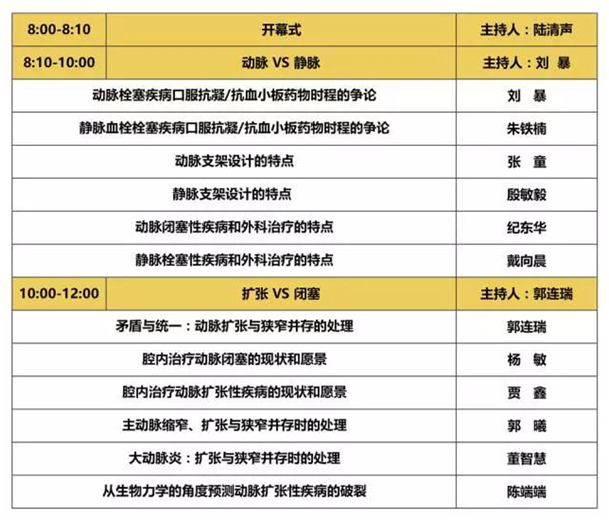 | 8:00-8:10 | 开幕式 | 主持人：陆清声 |
|---|---|---|
| 8:10-10:00 | 动脉 VS 静脉 | 主持人：刘 暴 |
| 动脉栓塞疾病口服抗凝/抗血小板药物时程的争论 | | 刘 暴 |
| 静脉血栓栓塞疾病口服抗凝/抗血小板药物时程的争论 | | 朱铁楠 |
| 动脉支架设计的特点 | | 张 童 |
| 静脉支架设计的特点 | | 殷敏毅 |
| 动脉闭塞性疾病和外科治疗的特点 | | 纪东华 |
| 静脉栓塞性疾病和外科治疗的特点 | | 戴向晨 |
| 10:00-12:00 | 扩张 VS 闭塞 | 主持人：郭连瑞 |
| 矛盾与统一：动脉扩张与狭窄并存的处理 | | 郭连瑞 |
| 腔内治疗动脉闭塞的现状和愿景 | | 杨 敏 |
| 腔内治疗动脉扩张性疾病的现状和愿景 | | 贾 鑫 |
| 主动脉缩窄、扩张与狭窄并存时的处理 | | 郭 曦 |
| 大动脉炎：扩张与狭窄并存时的处理 | | 董智慧 |
| 从生物力学的角度预测动脉扩张性疾病的破裂 | | 陈端端 |